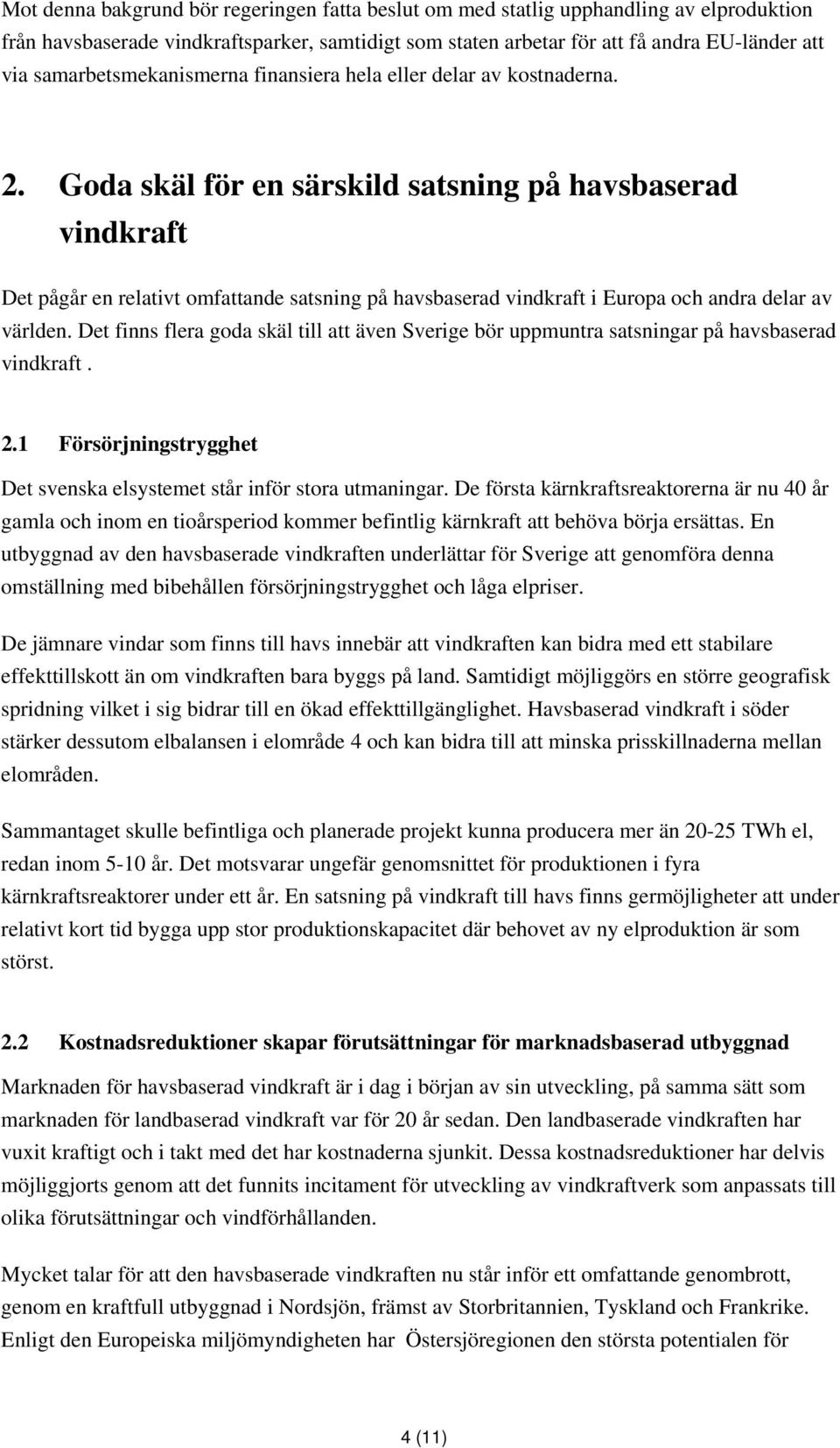 Mot denna bakgrund bör regeringen fatta beslut om med statlig upphandling av elproduktion från havsbaserade vindkraftsparker, samtidigt som staten arbetar för att få andra EU-länder att via samarbetsmekanismerna finansiera hela eller delar av kostnaderna.

2. Goda skäl för en särskild satsning på havsbaserad vindkraft

Det pågår en relativt omfattande satsning på havsbaserad vindkraft i Europa och andra delar av världen. Det finns flera goda skäl till att även Sverige bör uppmuntra satsningar på havsbaserad vindkraft .

2.1 Försörjningstrygghet

Det svenska elsystemet står inför stora utmaningar. De första kärnkraftsreaktorerna är nu 40 år gamla och inom en tioårsperiod kommer befintlig kärnkraft att behöva börja ersättas. En utbyggnad av den havsbaserade vindkraften underlättar för Sverige att genomföra denna omställning med bibehållen försörjningstrygghet och låga elpriser.

De jämnare vindar som finns till havs innebär att vindkraften kan bidra med ett stabilare effekttillskott än om vindkraften bara byggs på land. Samtidigt möjliggörs en större geografisk spridning vilket i sig bidrar till en ökad effekttillgänglighet. Havsbaserad vindkraft i söder stärker dessutom elbalansen i elområde 4 och kan bidra till att minska prisskillnaderna mellan elområden.

Sammantaget skulle befintliga och planerade projekt kunna producera mer än 20-25 TWh el, redan inom 5-10 år. Det motsvarar ungefär genomsnittet för produktionen i fyra kärnkraftsreaktorer under ett år. En satsning på vindkraft till havs finns germöjligheter att under relativt kort tid bygga upp stor produktionskapacitet där behovet av ny elproduktion är som störst.

2.2 Kostnadsreduktioner skapar förutsättningar för marknadsbaserad utbyggnad

Marknaden för havsbaserad vindkraft är i dag i början av sin utveckling, på samma sätt som marknaden för landbaserad vindkraft var för 20 år sedan. Den landbaserade vindkraften har vuxit kraftigt och i takt med det har kostnaderna sjunkit. Dessa kostnadsreduktioner har delvis möjliggjorts genom att det funnits incitament för utveckling av vindkraftverk som anpassats till olika förutsättningar och vindförhållanden.

Mycket talar för att den havsbaserade vindkraften nu står inför ett omfattande genombrott, genom en kraftfull utbyggnad i Nordsjön, främst av Storbritannien, Tyskland och Frankrike. Enligt den Europeiska miljömyndigheten har Östersjöregionen den största potentialen för

4 (11)